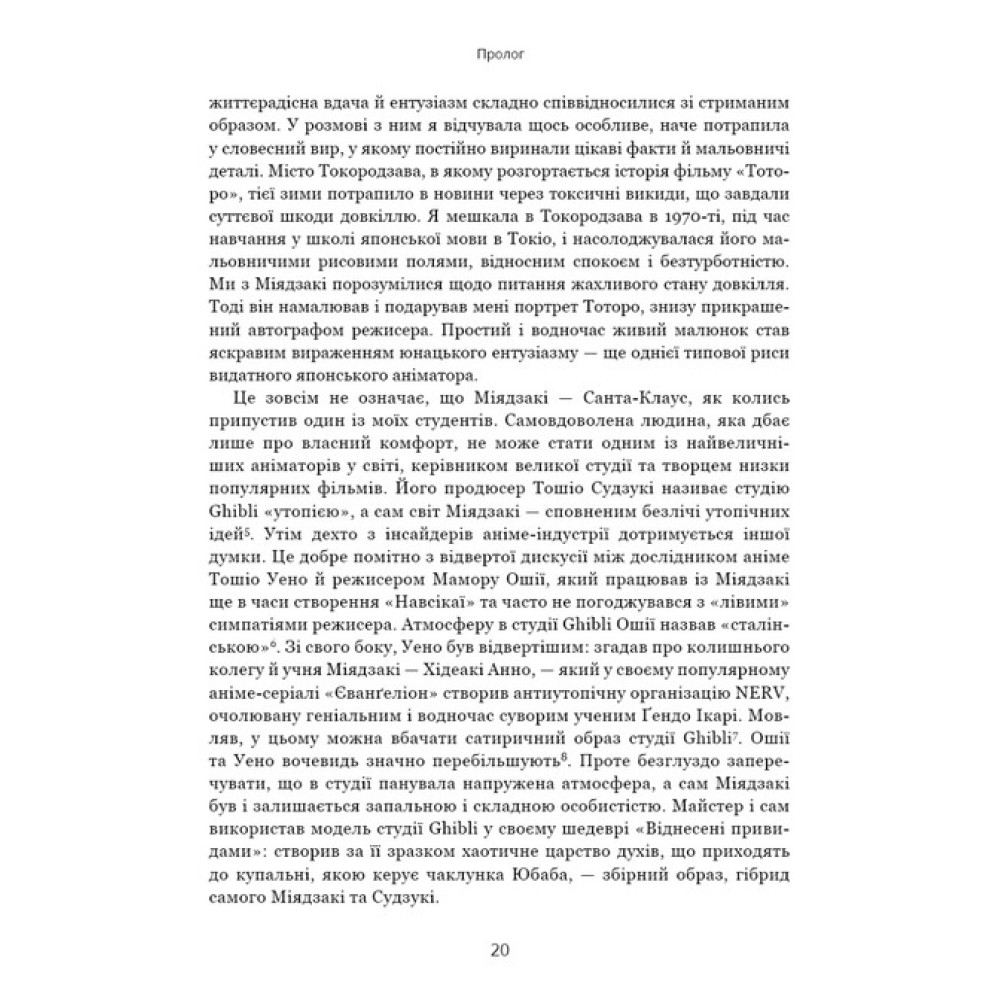 Пролог

життєрадісна вдача й ентузіазм складно співвідносилися зі стриманим образом. У розмові з ним я відчувала щось особливе, наче потрапила у словесний вир, у якому постійно виринали цікаві факти й мальовничі деталі. Місто Токородзава, в якому розгортається історія фільму «Тоторо», тієї зими потрапило в новини через токсичні викиди, що завдали суттєвої шкоди довкіллю. Я мешкала в Токородзава в 1970-ті, під час навчання у школі японської мови в Токіо, і насолоджувалася його мальовничими рисовими полями, відносним спокоєм і безтурботністю. Ми з Міядзакі порозумілися щодо питання жахливого стану довкілля. Тоді він намалював і подарував мені портрет Тоторо, знизу прикрашений автографом режисера. Простий і водночас живий малюнок став яскравим вираженням юнацького ентузіазму — ще однієї типової риси видатного японського аніматора.

Це зовсім не означає, що Міядзакі — Санта-Клаус, як колись припустив один із моїх студентів. Самовдоволена людина, яка дбає лише про власний комфорт, не може стати одним із найвеличніших аніматорів у світі, керівником великої студії та творцем низки популярних фільмів. Його продюсер Тошіо Судзукі називає студію Ghibli «утопією», а сам світ Міядзакі — сповненим безлічі утопічних ідей$^5$. Утім дехто з інсайдерів аніме-індустрії дотримується іншої думки. Це добре помітно з відвертої дискусії між дослідником аніме Тошіо Уено й режисером Мамору Ошії, який працював із Міядзакі ще в часи створення «Навсікаї» та часто не погоджувався з «лівими» симпатіями режисера. Атмосферу в студії Ghibli Ошії назвав «сталінською»$^6$. Зі свого боку, Уено був відвертішим: згадав про колишнього колегу й учня Міядзакі — Хідеакі Анно, — який у своєму популярному аніме-серіалі «Євангеліон» створив антиутопічну організацію NERV, очолювану геніальним і водночас суворим ученим Ґендо Ікарі. Мовляв, у цьому можна вбачати сатиричний образ студії Ghibli$^7$. Ошії та Уено вочевидь значно перебільшують$^8$. Проте безглуздо заперечувати, що в студії панувала напружена атмосфера, а сам Міядзакі був і залишається запальною і складною особистістю. Майстер і сам використав модель студії Ghibli у своєму шедеврі «Віднесені привидами»: створив за її зразком хаотичне царство духів, що приходять до купальні, якою керує чаклунка Юбаба, — збірний образ, гібрид самого Міядзакі та Судзукі.

20